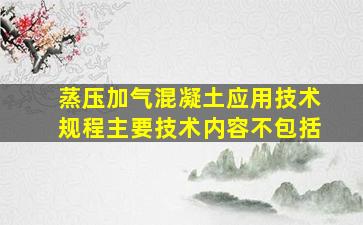 蒸压加气混凝土应用技术规程主要技术内容不包括